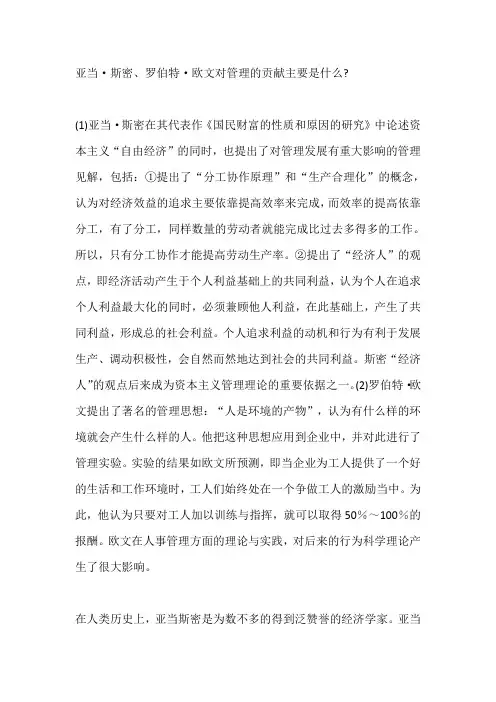 亚当·斯密、罗伯特·欧文对管理的贡献主要是什么?

(1)亚当·斯密在其代表作《国民财富的性质和原因的研究》中论述资本主义“自由经济”的同时，也提出了对管理发展有重大影响的管理见解，包括：①提出了“分工协作原理”和“生产合理化”的概念，认为对经济效益的追求主要依靠提高效率来完成，而效率的提高依靠分工，有了分工，同样数量的劳动者就能完成比过去多得多的工作。所以，只有分工协作才能提高劳动生产率。②提出了“经济人”的观点，即经济活动产生于个人利益基础上的共同利益，认为个人在追求个人利益最大化的同时，必须兼顾他人利益，在此基础上，产生了共同利益，形成总的社会利益。个人追求利益的动机和行为有利于发展生产、调动积极性，会自然而然地达到社会的共同利益。斯密“经济人”的观点后来成为资本主义管理理论的重要依据之一。(2)罗伯特·欧文提出了著名的管理思想：“人是环境的产物”，认为有什么样的环境就会产生什么样的人。他把这种思想应用到企业中，并对此进行了管理实验。实验的结果如欧文所预测，即当企业为工人提供了一个好的生活和工作环境时，工人们始终处在一个争做工人的激励当中。为此，他认为只要对工人加以训练与指挥，就可以取得50%～100%的报酬。欧文在人事管理方面的理论与实践，对后来的行为科学理论产生了很大影响。

在人类历史上，亚当斯密是为数不多的得到泛赞誉的经济学家。亚当